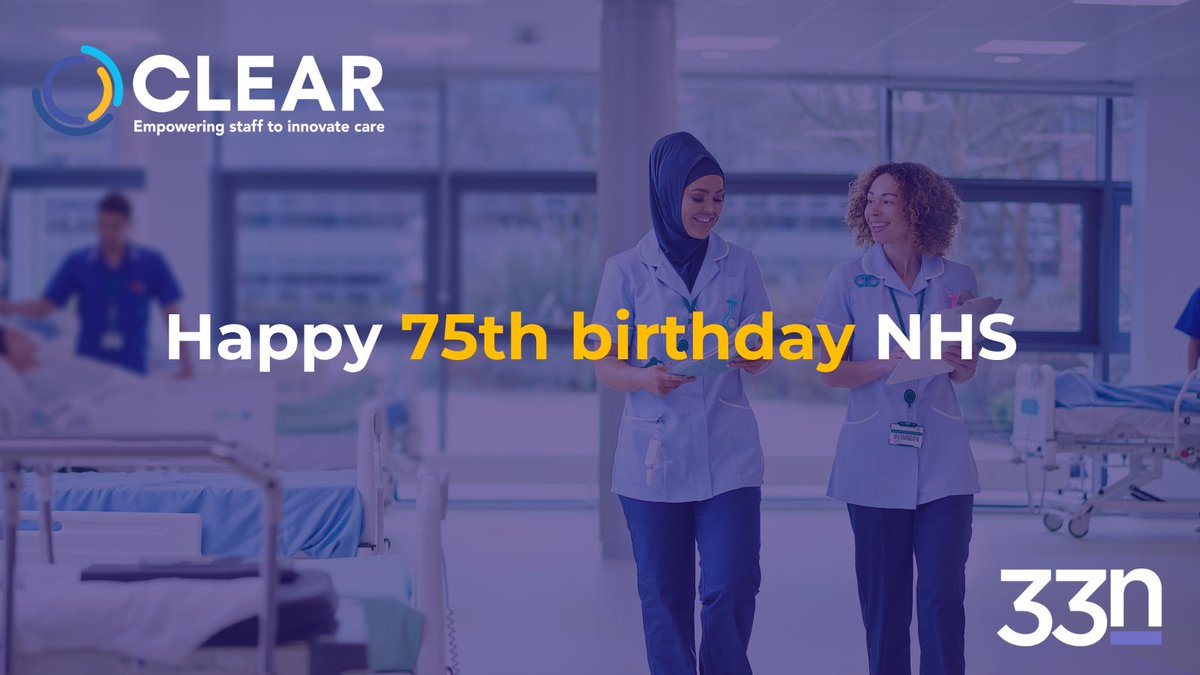 CLEAR
Empowering staff to innovate care

Happy 75th birthday NHS

33n